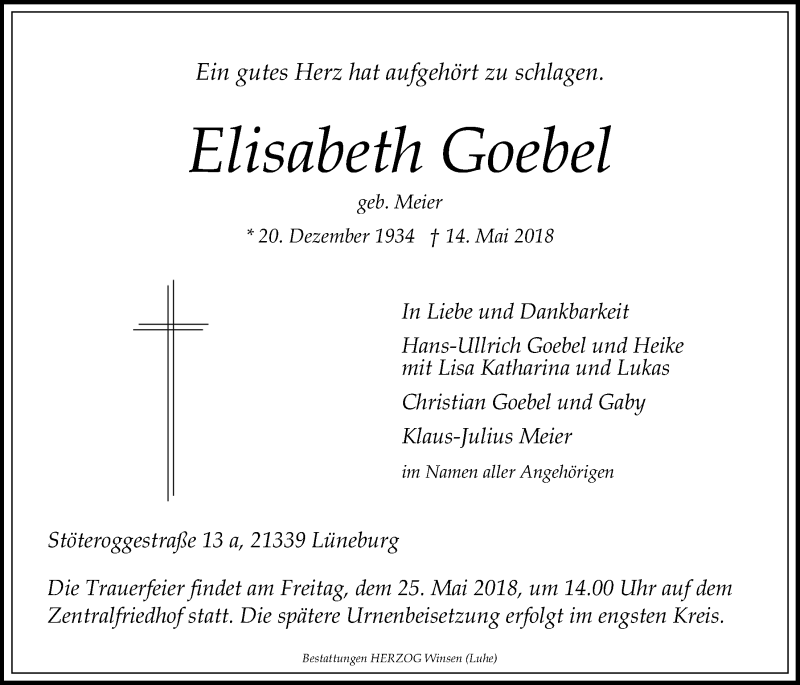 Ein gutes Herz hat aufgehört zu schlagen.

Elisabeth Goebel

geb. Meier

* 20. Dezember 1934 † 14. Mai 2018

In Liebe und Dankbarkeit

Hans-Ullrich Goebel und Heike
mit Lisa Katharina und Lukas

Christian Goebel und Gaby

Klaus-Julius Meier

im Namen aller Angehörigen

Stöteroggestraße 13 a, 21339 Lüneburg

Die Trauerfeier findet am Freitag, dem 25. Mai 2018, um 14.00 Uhr auf dem Zentralfriedhof statt. Die spätere Urnenbeisetzung erfolgt im engsten Kreis.

Bestattungen HERZOG Winsen (Luhe)